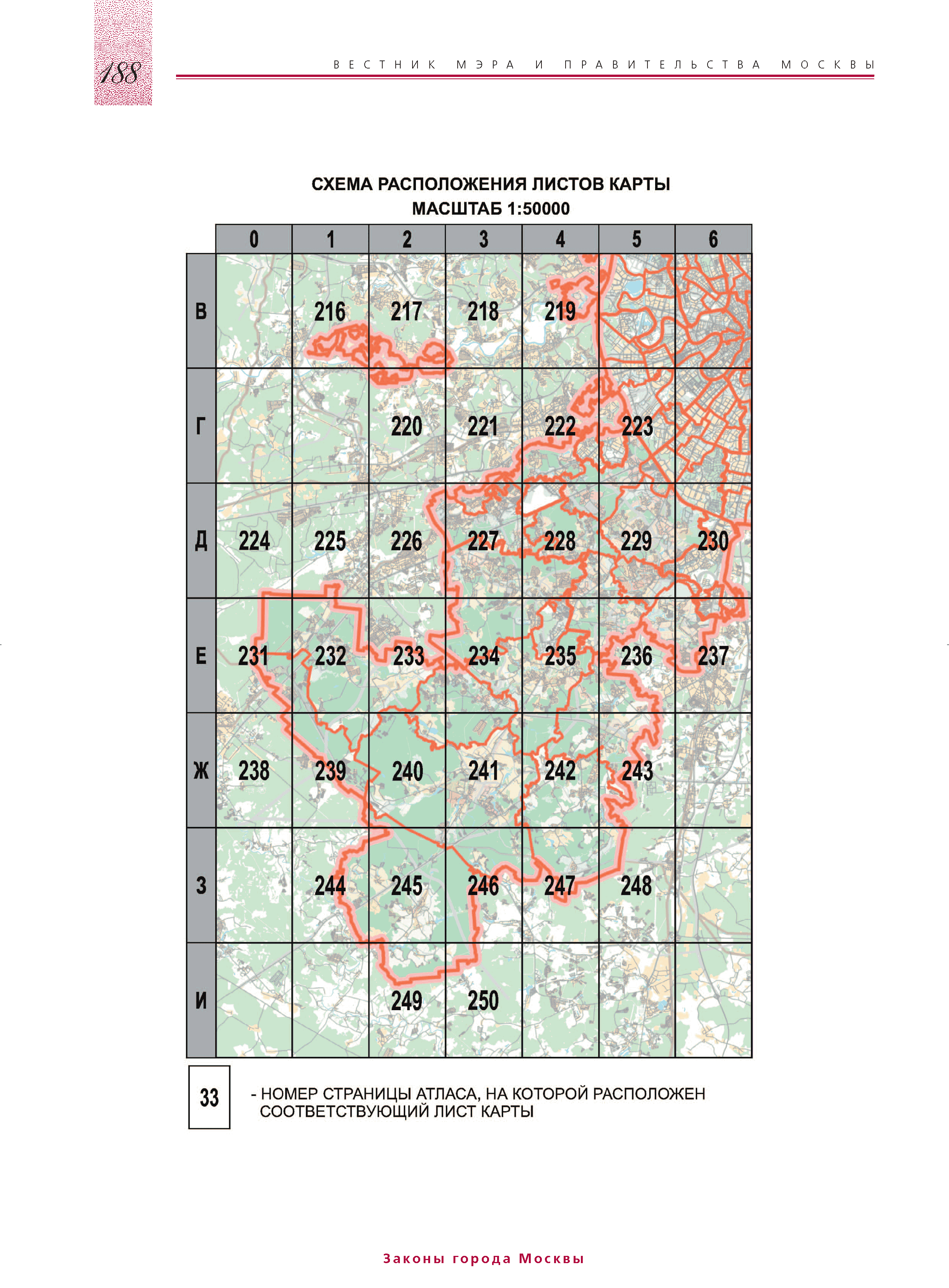 188

ВЕСТНИК МЭРА И ПРАВИТЕЛЬСТВА МОСКВЫ

СХЕМА РАСПОЛОЖЕНИЯ ЛИСТОВ КАРТЫ
МАСШТАБ 1:50000

| | 0 | 1 | 2 | 3 | 4 | 5 | 6 |
|---|---|---|---|---|---|---|---|
| В | | 216 | 217 | 218 | 219 | | |
| Г | | | 220 | 221 | 222 | 223 | |
| Д | 224 | 225 | 226 | 227 | 228 | 229 | 230 |
| Е | 231 | 232 | 233 | 234 | 235 | 236 | 237 |
| Ж | 238 | 239 | 240 | 241 | 242 | 243 | |
| З | | 244 | 245 | 246 | 247 | 248 | |
| И | | | 249 | 250 | | | |

33 - НОМЕР СТРАНИЦЫ АТЛАСА, НА КОТОРОЙ РАСПОЛОЖЕН СООТВЕТСТВУЮЩИЙ ЛИСТ КАРТЫ

Законы города Москвы